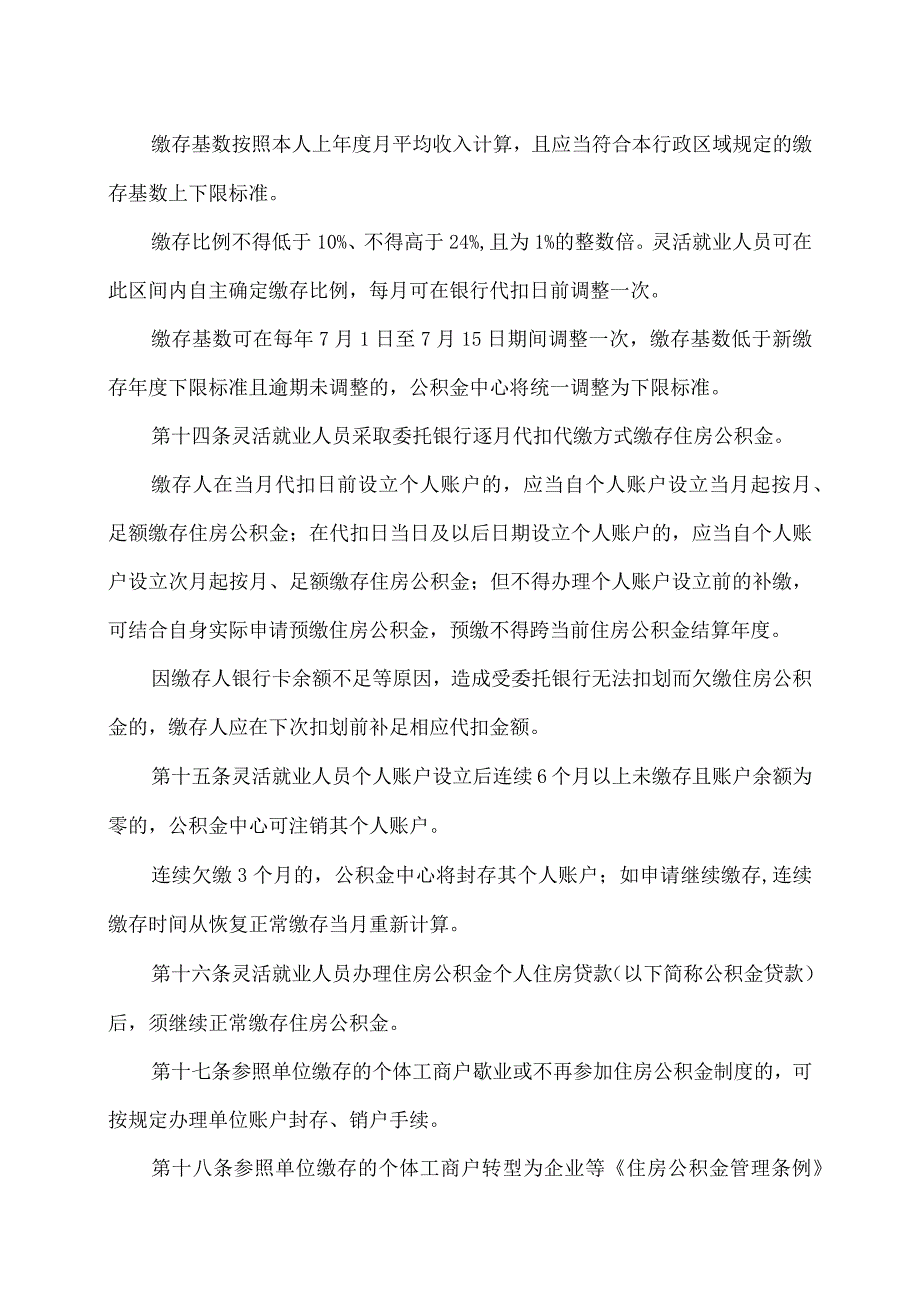 缴存基数按照本人上年度月平均收入计算，且应当符合本行政区域规定的缴存基数上下限标准。

缴存比例不得低于10%、不得高于24%,且为1%的整数倍。灵活就业人员可在此区间内自主确定缴存比例，每月可在银行代扣日前调整一次。

缴存基数可在每年7月1日至7月15日期间调整一次，缴存基数低于新缴存年度下限标准且逾期未调整的，公积金中心将统一调整为下限标准。

第十四条灵活就业人员采取委托银行逐月代扣代缴方式缴存住房公积金。

缴存人在当月代扣日前设立个人账户的，应当自个人账户设立当月起按月、足额缴存住房公积金；在代扣日当日及以后日期设立个人账户的，应当自个人账户设立次月起按月、足额缴存住房公积金；但不得办理个人账户设立前的补缴，可结合自身实际申请预缴住房公积金，预缴不得跨当前住房公积金结算年度。

因缴存人银行卡余额不足等原因，造成受委托银行无法扣划而欠缴住房公积金的，缴存人应在下次扣划前补足相应代扣金额。

第十五条灵活就业人员个人账户设立后连续6个月以上未缴存且账户余额为零的，公积金中心可注销其个人账户。

连续欠缴3个月的，公积金中心将封存其个人账户；如申请继续缴存,连续缴存时间从恢复正常缴存当月重新计算。

第十六条灵活就业人员办理住房公积金个人住房贷款(以下简称公积金贷款）后，须继续正常缴存住房公积金。

第十七条参照单位缴存的个体工商户歇业或不再参加住房公积金制度的，可按规定办理单位账户封存、销户手续。

第十八条参照单位缴存的个体工商户转型为企业等《住房公积金管理条例》